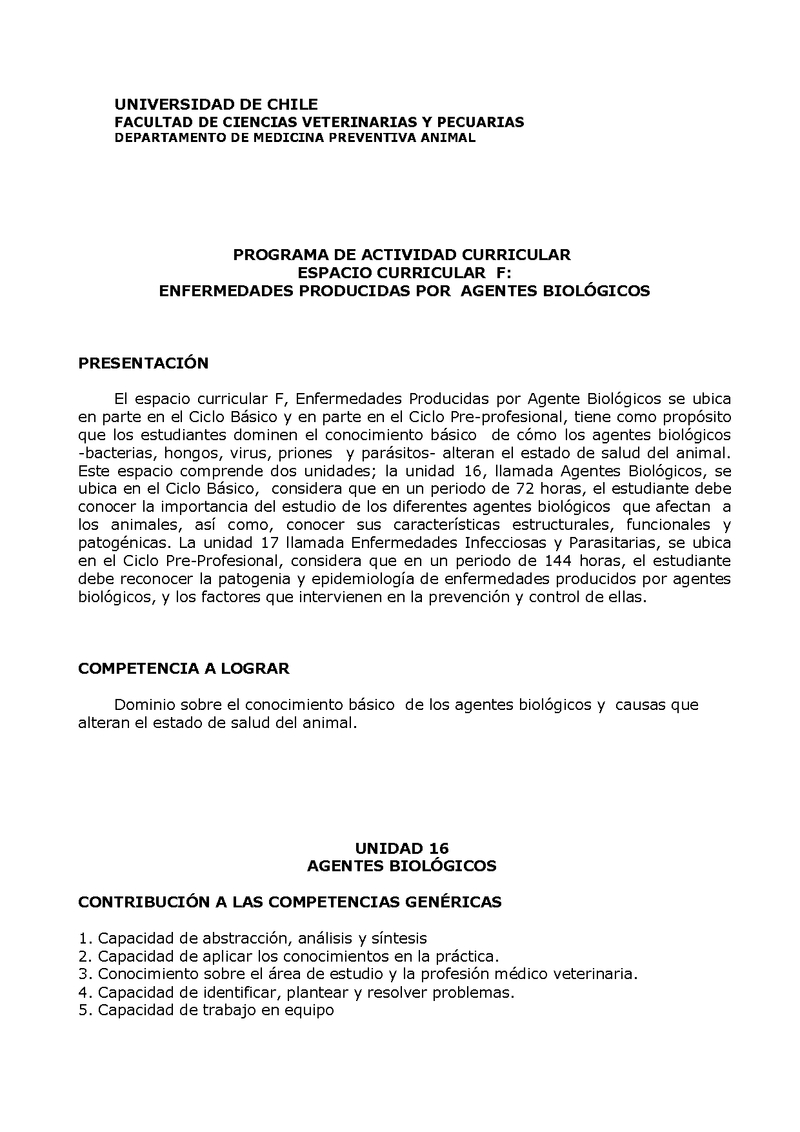 UNIVERSIDAD DE CHILE
FACULTAD DE CIENCIAS VETERINARIAS Y PECUARIAS
DEPARTAMENTO DE MEDICINA PREVENTIVA ANIMAL

PROGRAMA DE ACTIVIDAD CURRICULAR
ESPACIO CURRICULAR F:
ENFERMEDADES PRODUCIDAS POR AGENTES BIOLÓGICOS

PRESENTACIÓN

El espacio curricular F, Enfermedades Producidas por Agente Biológicos se ubica en parte en el Ciclo Básico y en parte en el Ciclo Pre-profesional, tiene como propósito que los estudiantes dominen el conocimiento básico de cómo los agentes biológicos -bacterias, hongos, virus, priones y parásitos- alteran el estado de salud del animal. Este espacio comprende dos unidades; la unidad 16, llamada Agentes Biológicos, se ubica en el Ciclo Básico, considera que en un periodo de 72 horas, el estudiante debe conocer la importancia del estudio de los diferentes agentes biológicos que afectan a los animales, así como, conocer sus características estructurales, funcionales y patogénicas. La unidad 17 llamada Enfermedades Infecciosas y Parasitarias, se ubica en el Ciclo Pre-Profesional, considera que en un periodo de 144 horas, el estudiante debe reconocer la patogenia y epidemiología de enfermedades producidos por agentes biológicos, y los factores que intervienen en la prevención y control de ellas.

COMPETENCIA A LOGRAR

Dominio sobre el conocimiento básico de los agentes biológicos y causas que alteran el estado de salud del animal.

UNIDAD 16
AGENTES BIOLÓGICOS

CONTRIBUCIÓN A LAS COMPETENCIAS GENÉRICAS

1. Capacidad de abstracción, análisis y síntesis
2. Capacidad de aplicar los conocimientos en la práctica.
3. Conocimiento sobre el área de estudio y la profesión médico veterinaria.
4. Capacidad de identificar, plantear y resolver problemas.
5. Capacidad de trabajo en equipo